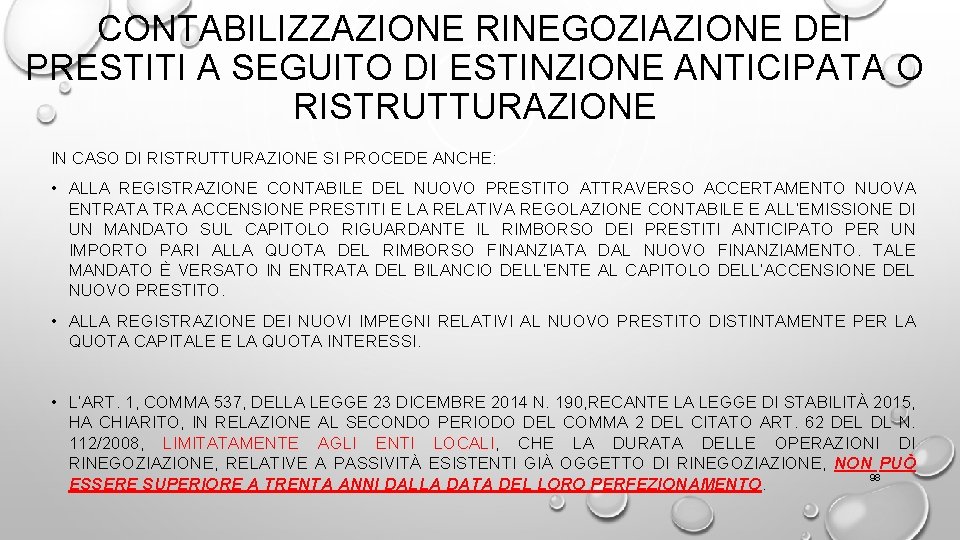 CONTABILIZZAZIONE RINEGOZIAZIONE DEI PRESTITI A SEGUITO DI ESTINZIONE ANTICIPATA O RISTRUTTURAZIONE

IN CASO DI RISTRUTTURAZIONE SI PROCEDE ANCHE:

• ALLA REGISTRAZIONE CONTABILE DEL NUOVO PRESTITO ATTRAVERSO ACCERTAMENTO NUOVA ENTRATA TRA ACCENSIONE PRESTITI E LA RELATIVA REGOLAZIONE CONTABILE E ALL'EMISSIONE DI UN MANDATO SUL CAPITOLO RIGUARDANTE IL RIMBORSO DEI PRESTITI ANTICIPATO PER UN IMPORTO PARI ALLA QUOTA DEL RIMBORSO FINANZIATA DAL NUOVO FINANZIAMENTO. TALE MANDATO È VERSATO IN ENTRATA DEL BILANCIO DELL'ENTE AL CAPITOLO DELL'ACCENSIONE DEL NUOVO PRESTITO.

• ALLA REGISTRAZIONE DEI NUOVI IMPEGNI RELATIVI AL NUOVO PRESTITO DISTINTAMENTE PER LA QUOTA CAPITALE E LA QUOTA INTERESSI.

• L'ART. 1, COMMA 537, DELLA LEGGE 23 DICEMBRE 2014 N. 190,RECANTE LA LEGGE DI STABILITÀ 2015, HA CHIARITO, IN RELAZIONE AL SECONDO PERIODO DEL COMMA 2 DEL CITATO ART. 62 DEL DL N. 112/2008, LIMITATAMENTE AGLI ENTI LOCALI, CHE LA DURATA DELLE OPERAZIONI DI RINEGOZIAZIONE, RELATIVE A PASSIVITÀ ESISTENTI GIÀ OGGETTO DI RINEGOZIAZIONE, NON PUÒ ESSERE SUPERIORE A TRENTA ANNI DALLA DATA DEL LORO PERFEZIONAMENTO.

98